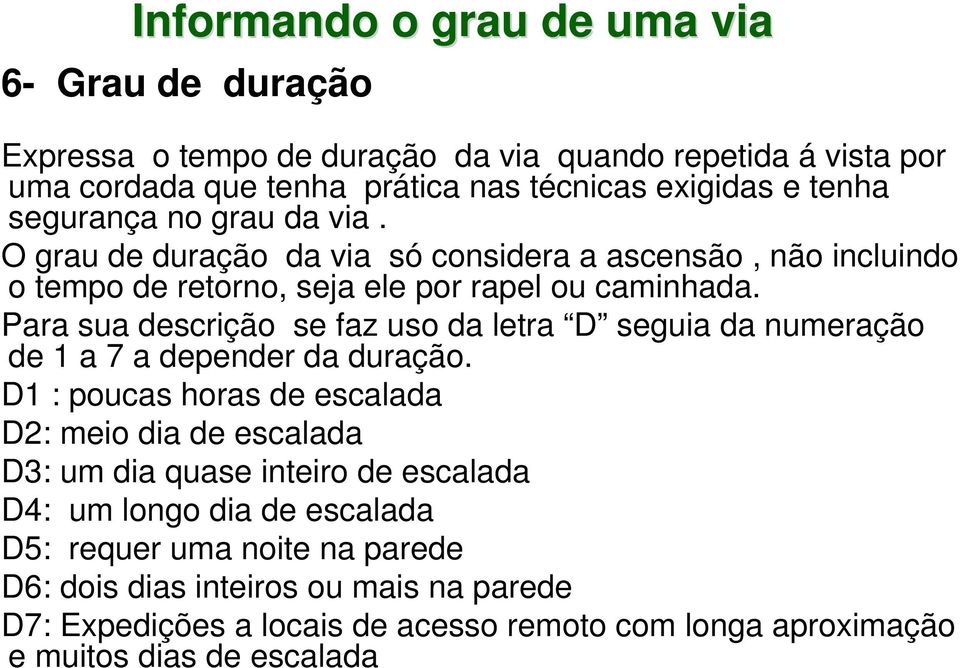 Informando o grau de uma via

6- Grau de duração

Expressa o tempo de duração da via quando repetida á vista por uma cordada que tenha prática nas técnicas exigidas e tenha segurança no grau da via .

O grau de duração da via só considera a ascensão , não incluindo o tempo de retorno, seja ele por rapel ou caminhada.

Para sua descrição se faz uso da letra “D” seguia da numeração de 1 a 7 a depender da duração.

D1 : poucas horas de escalada

D2: meio dia de escalada

D3: um dia quase inteiro de escalada

D4: um longo dia de escalada

D5: requer uma noite na parede

D6: dois dias inteiros ou mais na parede

D7: Expedições a locais de acesso remoto com longa aproximação e muitos dias de escalada